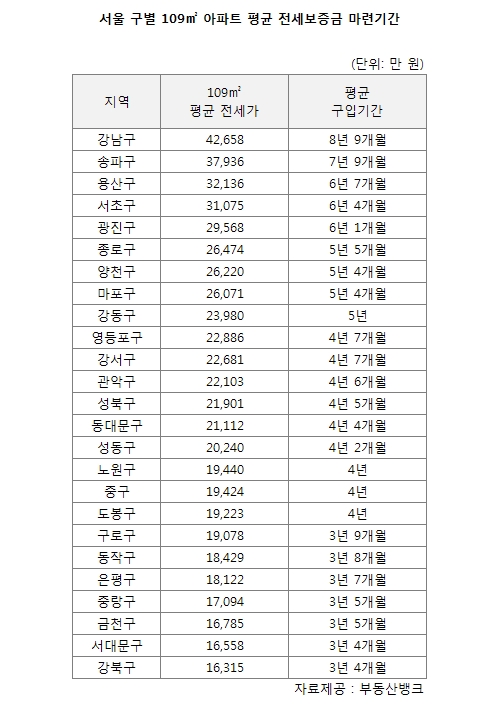 서울 구별 109㎡ 아파트 평균 전세보증금 마련기간

(단위: 만 원)

| 지역 | 109㎡ 평균 전세가 | 평균 구입기간 |
|---|---|---|
| 강남구 | 42,658 | 8년 9개월 |
| 송파구 | 37,936 | 7년 9개월 |
| 용산구 | 32,136 | 6년 7개월 |
| 서초구 | 31,075 | 6년 4개월 |
| 광진구 | 29,568 | 6년 1개월 |
| 종로구 | 26,474 | 5년 5개월 |
| 양천구 | 26,220 | 5년 4개월 |
| 마포구 | 26,071 | 5년 4개월 |
| 강동구 | 23,980 | 5년 |
| 영등포구 | 22,886 | 4년 7개월 |
| 강서구 | 22,681 | 4년 7개월 |
| 관악구 | 22,103 | 4년 6개월 |
| 성북구 | 21,901 | 4년 5개월 |
| 동대문구 | 21,112 | 4년 4개월 |
| 성동구 | 20,240 | 4년 2개월 |
| 노원구 | 19,440 | 4년 |
| 중구 | 19,424 | 4년 |
| 도봉구 | 19,223 | 4년 |
| 구로구 | 19,078 | 3년 9개월 |
| 동작구 | 18,429 | 3년 8개월 |
| 은평구 | 18,122 | 3년 7개월 |
| 중랑구 | 17,094 | 3년 5개월 |
| 금천구 | 16,785 | 3년 5개월 |
| 서대문구 | 16,558 | 3년 4개월 |
| 강북구 | 16,315 | 3년 4개월 |

자료제공 : 부동산뱅크